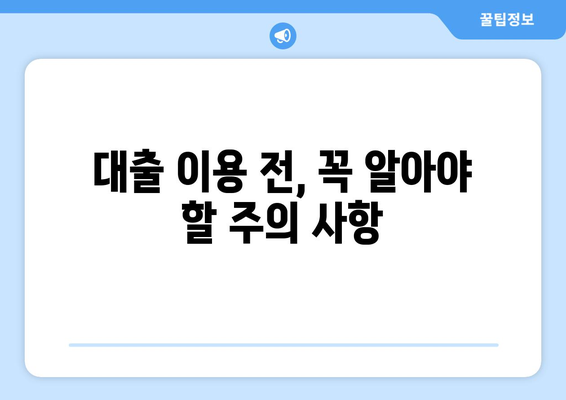 꿀팁정보

대출 이용 전, 꼭 알아야 할 주의 사항